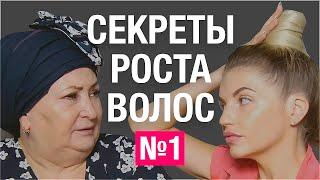 СЕКРЕТЫ
РОСТА
ВОЛОС
№1